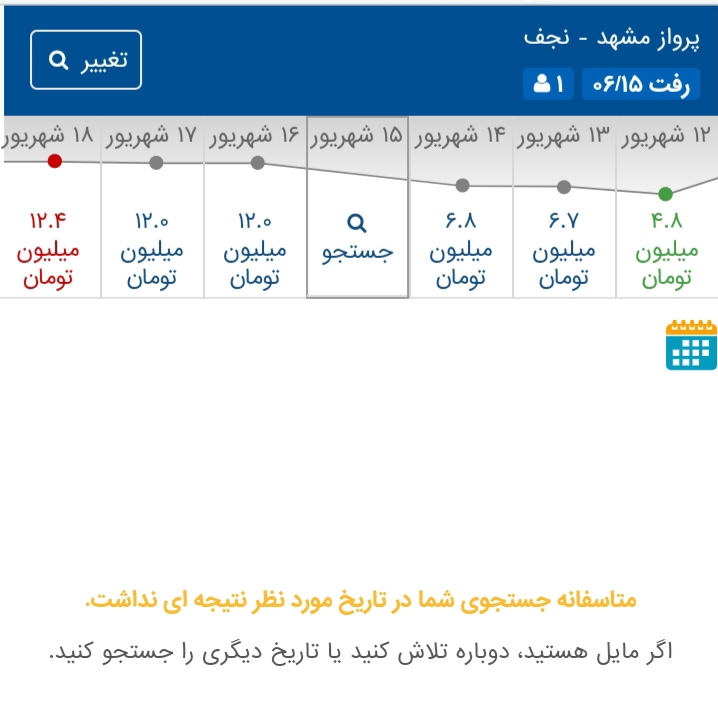 پرواز مشهد - نجف

رفت ۰۶/۱۵ ۱

تغییر

| ۱۲ شهریور | ۱۳ شهریور | ۱۴ شهریور | ۱۵ شهریور | ۱۶ شهریور | ۱۷ شهریور | ۱۸ شهریور |
|---|---|---|---|---|---|---|
| ۴.۸ میلیون تومان | ۶.۷ میلیون تومان | ۶.۸ میلیون تومان | جستجو | ۱۲.۰ میلیون تومان | ۱۲.۰ میلیون تومان | ۱۲.۴ میلیون تومان |

متاسفانه جستجوی شما در تاریخ مورد نظر نتیجه ای نداشت.

اگر مایل هستید، دوباره تلاش کنید یا تاریخ دیگری را جستجو کنید.